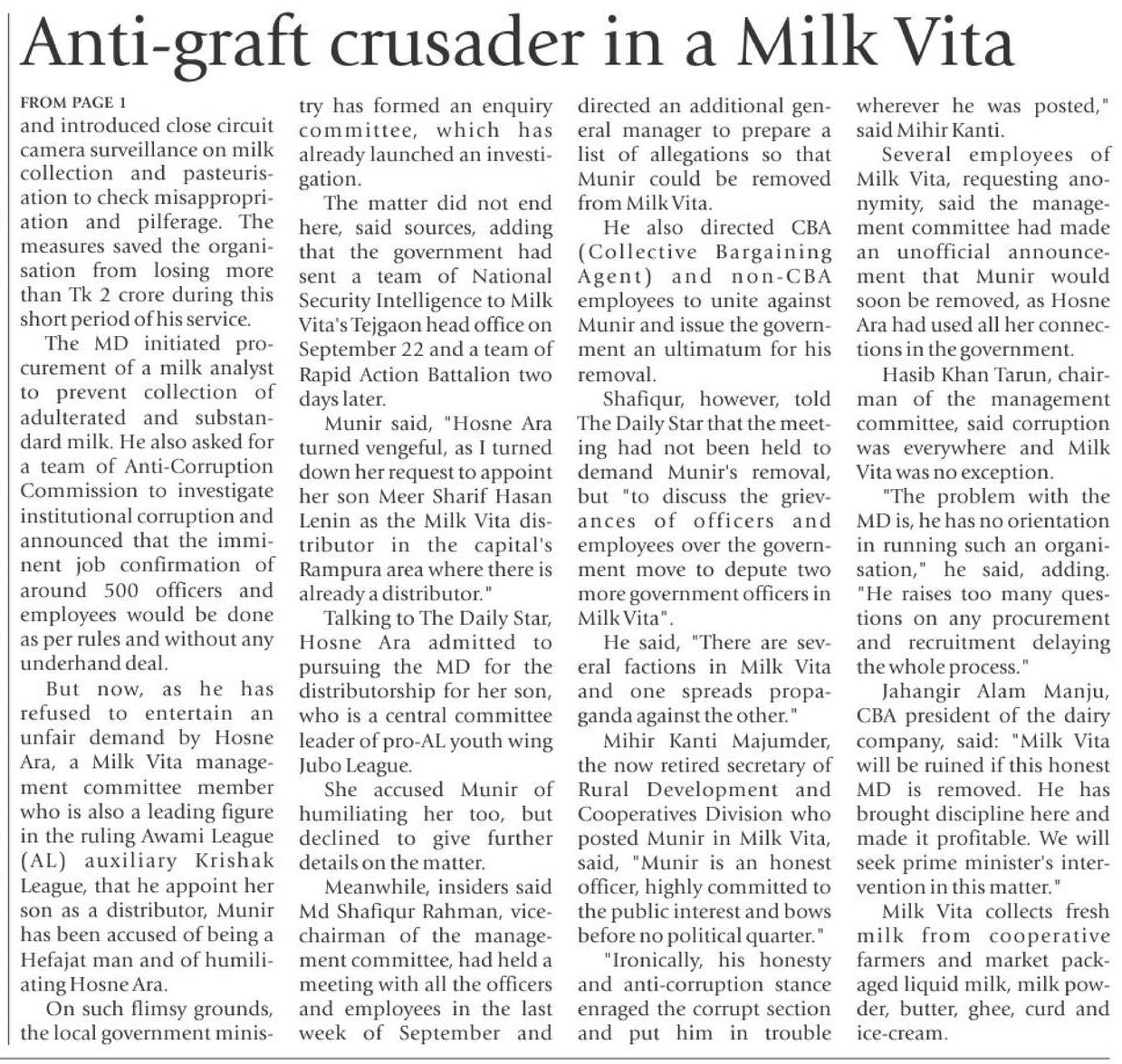 Anti-graft crusader in a Milk Vita

FROM PAGE 1
and introduced close circuit camera surveillance on milk collection and pasteurisation to check misappropriation and pilferage. The measures saved the organisation from losing more than Tk 2 crore during this short period of his service.

The MD initiated procurement of a milk analyst to prevent collection of adulterated and substandard milk. He also asked for a team of Anti-Corruption Commission to investigate institutional corruption and announced that the imminent job confirmation of around 500 officers and employees would be done as per rules and without any underhand deal.

But now, as he has refused to entertain an unfair demand by Hosne Ara, a Milk Vita management committee member who is also a leading figure in the ruling Awami League (AL) auxiliary Krishak League, that he appoint her son as a distributor, Munir has been accused of being a Hefajat man and of humiliating Hosne Ara.

On such flimsy grounds, the local government ministry has formed an enquiry committee, which has already launched an investigation.

The matter did not end here, said sources, adding that the government had sent a team of National Security Intelligence to Milk Vita's Tejgaon head office on September 22 and a team of Rapid Action Battalion two days later.

Munir said, "Hosne Ara turned vengeful, as I turned down her request to appoint her son Meer Sharif Hasan Lenin as the Milk Vita distributor in the capital's Rampura area where there is already a distributor."

Talking to The Daily Star, Hosne Ara admitted to pursuing the MD for the distributorship for her son, who is a central committee leader of pro-AL youth wing Jubo League.

She accused Munir of humiliating her too, but declined to give further details on the matter.

Meanwhile, insiders said Md Shafiqur Rahman, vice-chairman of the management committee, had held a meeting with all the officers and employees in the last week of September and directed an additional general manager to prepare a list of allegations so that Munir could be removed from Milk Vita.

He also directed CBA (Collective Bargaining Agent) and non-CBA employees to unite against Munir and issue the government an ultimatum for his removal.

Shafiqur, however, told The Daily Star that the meeting had not been held to demand Munir's removal, but "to discuss the grievances of officers and employees over the government move to depute two more government officers in Milk Vita".

He said, "There are several factions in Milk Vita and one spreads propaganda against the other."

Mihir Kanti Majumder, the now retired secretary of Rural Development and Cooperatives Division who posted Munir in Milk Vita, said, "Munir is an honest officer, highly committed to the public interest and bows before no political quarter."

"Ironically, his honesty and anti-corruption stance enraged the corrupt section and put him in trouble wherever he was posted," said Mihir Kanti.

Several employees of Milk Vita, requesting anonymity, said the management committee had made an unofficial announcement that Munir would soon be removed, as Hosne Ara had used all her connections in the government.

Hasib Khan Tarun, chairman of the management committee, said corruption was everywhere and Milk Vita was no exception.

"The problem with the MD is, he has no orientation in running such an organisation," he said, adding. "He raises too many questions on any procurement and recruitment delaying the whole process."

Jahangir Alam Manju, CBA president of the dairy company, said: "Milk Vita will be ruined if this honest MD is removed. He has brought discipline here and made it profitable. We will seek prime minister's intervention in this matter."

Milk Vita collects fresh milk from cooperative farmers and market packaged liquid milk, milk powder, butter, ghee, curd and ice-cream.